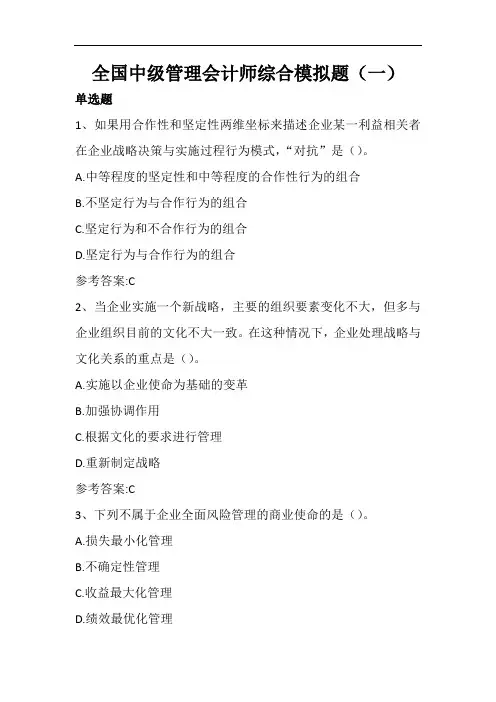 全国中级管理会计师综合模拟题（一）

单选题

1、如果用合作性和坚定性两维坐标来描述企业某一利益相关者在企业战略决策与实施过程行为模式，“对抗”是（）。

A.中等程度的坚定性和中等程度的合作性行为的组合

B.不坚定行为与合作行为的组合

C.坚定行为和不合作行为的组合

D.坚定行为与合作行为的组合

参考答案:C

2、当企业实施一个新战略，主要的组织要素变化不大，但多与企业组织目前的文化不大一致。在这种情况下，企业处理战略与文化关系的重点是（）。

A.实施以企业使命为基础的变革

B.加强协调作用

C.根据文化的要求进行管理

D.重新制定战略

参考答案:C

3、下列不属于企业全面风险管理的商业使命的是（）。

A.损失最小化管理

B.不确定性管理

C.收益最大化管理

D.绩效最优化管理